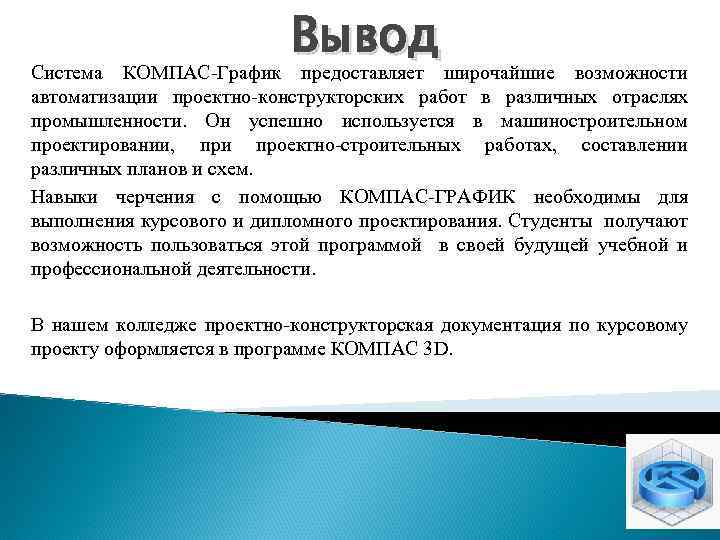 Вывод

Система КОМПАС-График предоставляет широчайшие возможности автоматизации проектно-конструкторских работ в различных отраслях промышленности. Он успешно используется в машиностроительном проектировании, при проектно-строительных работах, составлении различных планов и схем.

Навыки черчения с помощью КОМПАС-ГРАФИК необходимы для выполнения курсового и дипломного проектирования. Студенты получают возможность пользоваться этой программой в своей будущей учебной и профессиональной деятельности.

В нашем колледже проектно-конструкторская документация по курсовому проекту оформляется в программе КОМПАС 3D.